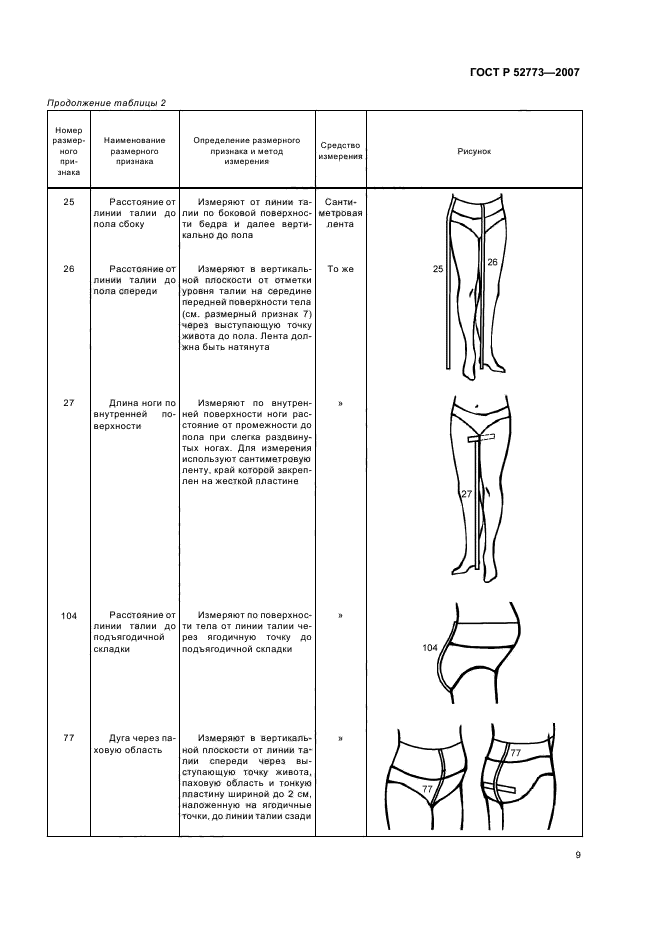 ГОСТ Р 52773—2007

Продолжение таблицы 2

| Номер размерного признака | Наименование размерного признака | Определение размерного признака и метод измерения | Средство измерения | Рисунок |
|---|---|---|---|---|
| 25 | Расстояние от линии талии до пола сбоку | Измеряют от линии талии по боковой поверхности бедра и далее вертикально до пола | Сантиметровая лента | 25 26 |
| 26 | Расстояние от линии талии до пола спереди | Измеряют в вертикальной плоскости от отметки уровня талии на середине передней поверхности тела (см. размерный признак 7) через выступающую точку живота до пола. Лента должна быть натянута | То же | |
| 27 | Длина ноги по внутренней поверхности | Измеряют по внутренней поверхности ноги расстояние от промежности до пола при слегка раздвинутых ногах. Для измерения используют сантиметровую ленту, край которой закреплен на жесткой пластине | » | 27 |
| 104 | Расстояние от линии талии до подъягодичной складки | Измеряют по поверхности тела от линии талии через ягодичную точку до подъягодичной складки | » | 104 |
| 77 | Дуга через паховую область | Измеряют в вертикальной плоскости от линии талии спереди через выступающую точку живота, паховую область и тонкую пластину шириной до 2 см, наложенную на ягодичные точки, до линии талии сзади | » | 77 77 |

9